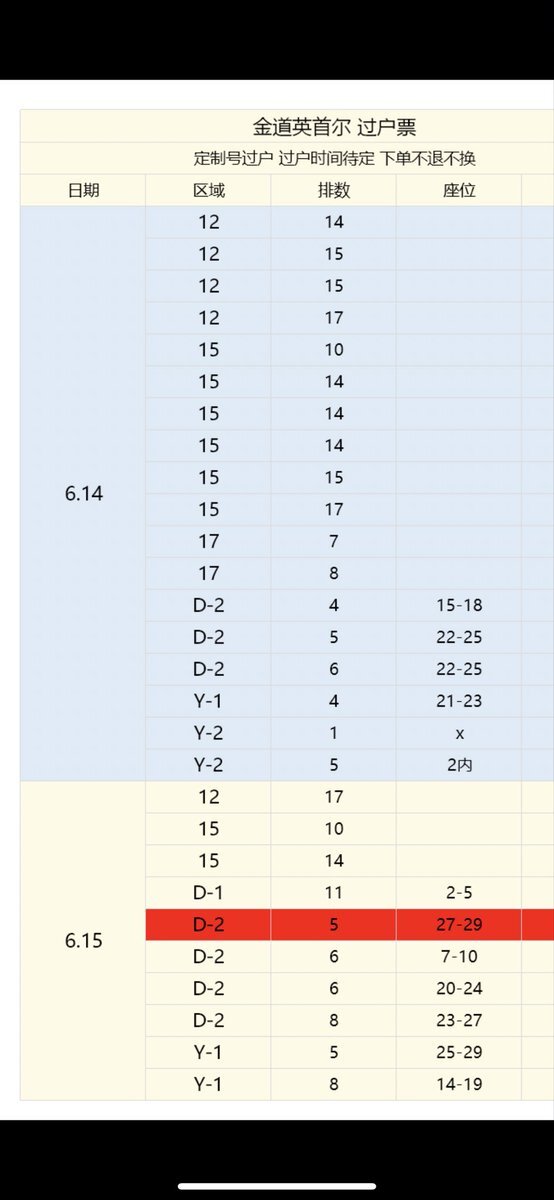 金道英首尔 过户票

定制号过户 过户时间待定 下单不退不换

| 日期 | 区域 | 排数 | 座位 |
|---|---|---|---|
| 6.14 | 12 | 14 | |
| | 12 | 15 | |
| | 12 | 15 | |
| | 12 | 17 | |
| | 15 | 10 | |
| | 15 | 14 | |
| | 15 | 14 | |
| | 15 | 14 | |
| | 15 | 15 | |
| | 15 | 17 | |
| | 17 | 7 | |
| | 17 | 8 | |
| | D-2 | 4 | 15-18 |
| | D-2 | 5 | 22-25 |
| | D-2 | 6 | 22-25 |
| | Y-1 | 4 | 21-23 |
| | Y-2 | 1 | x |
| | Y-2 | 5 | 2内 |
| 6.15 | 12 | 17 | |
| | 15 | 10 | |
| | 15 | 14 | |
| | D-1 | 11 | 2-5 |
| | D-2 | 5 | 27-29 |
| | D-2 | 6 | 7-10 |
| | D-2 | 6 | 20-24 |
| | D-2 | 8 | 23-27 |
| | Y-1 | 5 | 25-29 |
| | Y-1 | 8 | 14-19 |